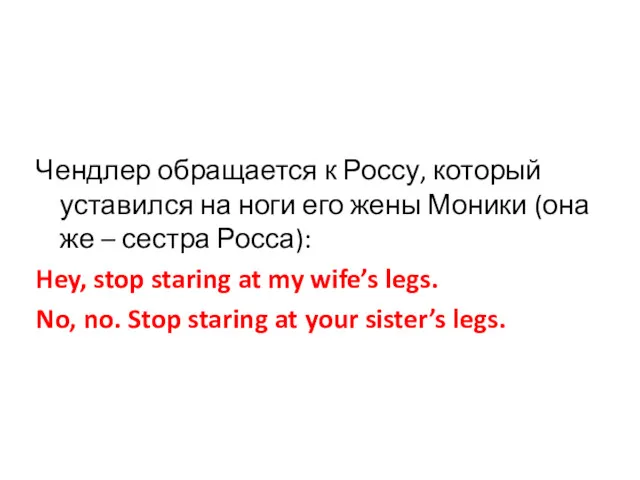 Чендлер обращается к Россу, который уставился на ноги его жены Моники (она же – сестра Росса):

Hey, stop staring at my wife’s legs.

No, no. Stop staring at your sister’s legs.